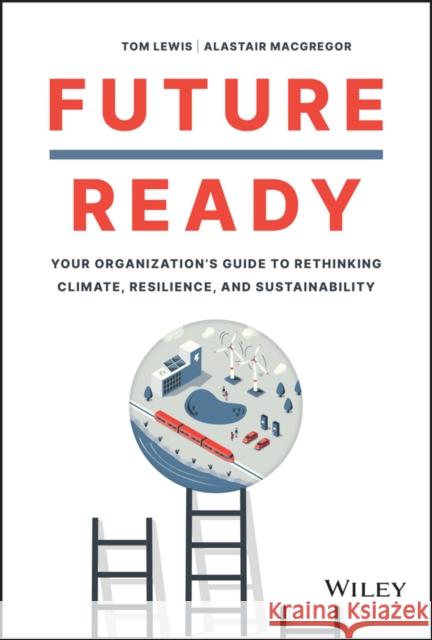 TOM LEWIS | ALASTAIR MACGREGOR

FUTURE

READY

YOUR ORGANIZATION'S GUIDE TO RETHINKING CLIMATE, RESILIENCE, AND SUSTAINABILITY

WILEY

Kraina Książek